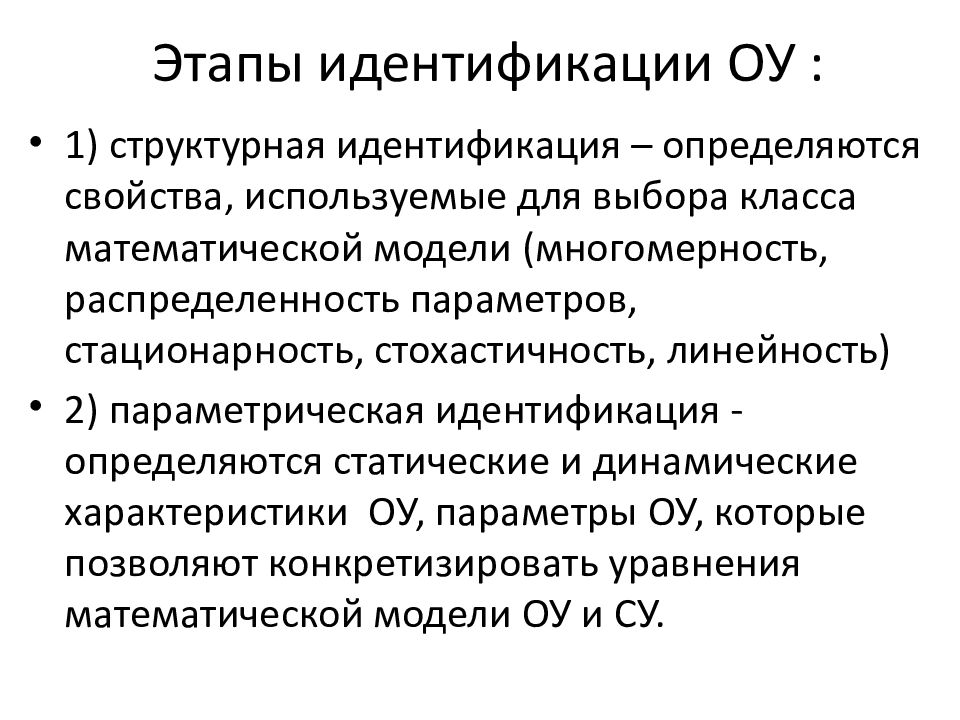 Этапы идентификации ОУ :

• 1) структурная идентификация – определяются свойства, используемые для выбора класса математической модели (многомерность, распределенность параметров, стационарность, стохастичность, линейность)

• 2) параметрическая идентификация - определяются статические и динамические характеристики ОУ, параметры ОУ, которые позволяют конкретизировать уравнения математической модели ОУ и СУ.